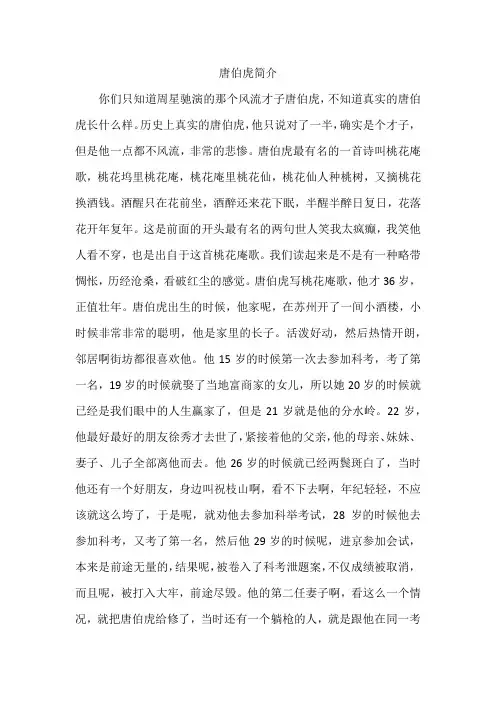 唐伯虎简介

你们只知道周星驰演的那个风流才子唐伯虎，不知道真实的唐伯虎长什么样。历史上真实的唐伯虎，他只说对了一半，确实是个才子，但是他一点都不风流，非常的悲惨。唐伯虎最有名的一首诗叫桃花庵歌，桃花坞里桃花庵，桃花庵里桃花仙，桃花仙人种桃树，又摘桃花换酒钱。酒醒只在花前坐，酒醉还来花下眠，半醒半醉日复日，花落花开年复年。这是前面的开头最有名的两句世人笑我太疯癫，我笑他人看不穿，也是出自于这首桃花庵歌。我们读起来是不是有一种略带惆怅，历经沧桑，看破红尘的感觉。唐伯虎写桃花庵歌，他才 36 岁，正值壮年。唐伯虎出生的时候，他家呢，在苏州开了一间小酒楼，小时候非常非常的聪明，他是家里的长子。活泼好动，然后热情开朗，邻居啊街坊都很喜欢他。他 15 岁的时候第一次去参加科考，考了第一名，19 岁的时候就娶了当地富商家的女儿，所以她 20 岁的时候就已经是我们眼中的人生赢家了，但是 21 岁就是他的分水岭。22 岁，他最好最好的朋友徐秀才去世了，紧接着他的父亲，他的母亲、妹妹、妻子、儿子全部离他而去。他 26 岁的时候就已经两鬓斑白了，当时他还有一个好朋友，身边叫祝枝山啊，看不下去啊，年纪轻轻，不应该就这么垮了，于是呢，就劝他去参加科举考试，28 岁的时候他去参加科考，又考了第一名，然后他 29 岁的时候呢，进京参加会试，本来是前途无量的，结果呢，被卷入了科考泄题案，不仅成绩被取消，而且呢，被打入大牢，前途尽毁。他的第二任妻子啊，看这么一个情况，就把唐伯虎给修了，当时还有一个躺枪的人，就是跟他在同一考